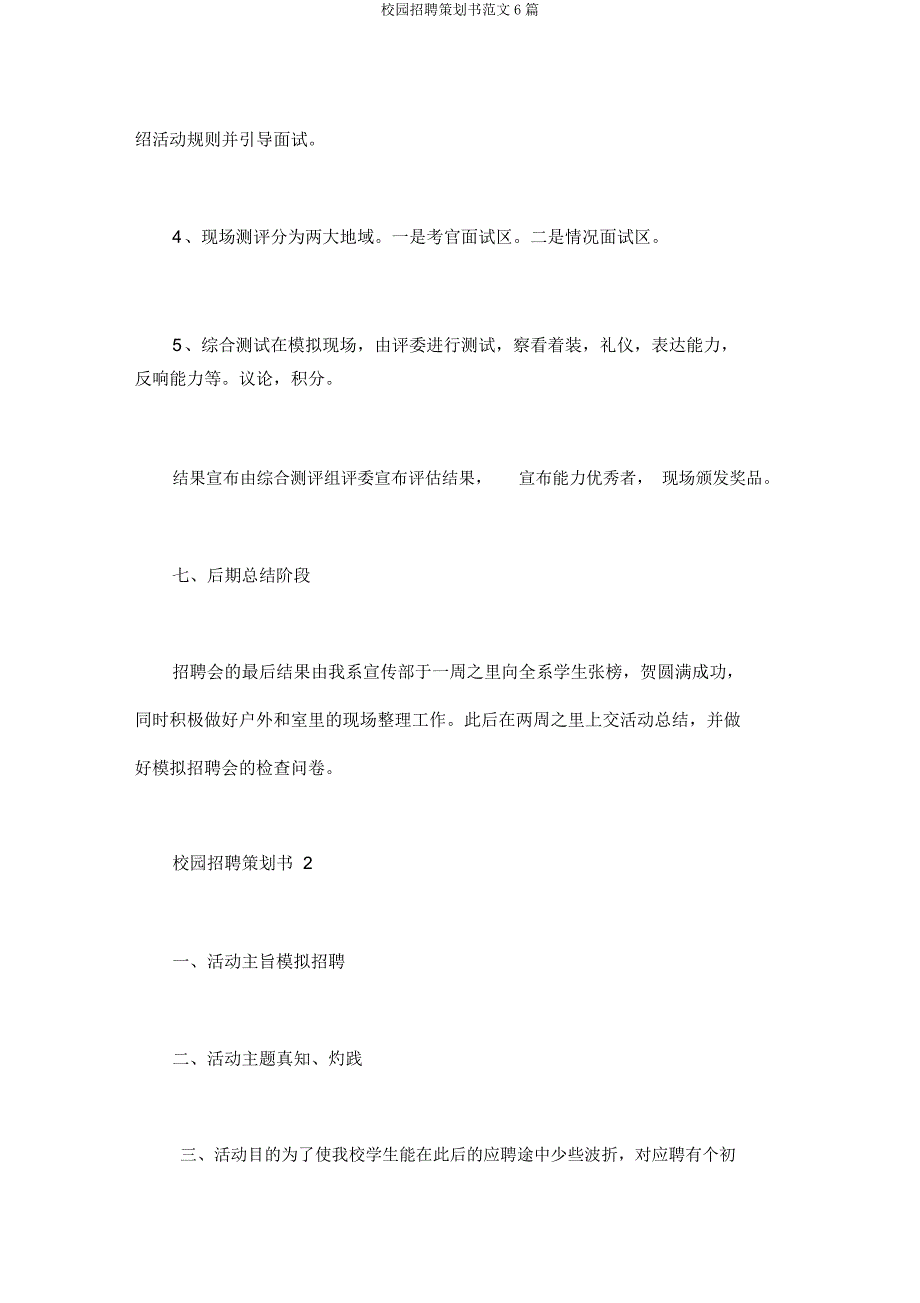 校园招聘策划书范文 6 篇

绍活动规则并引导面试。

4、现场测评分为两大地域。一是考官面试区。二是情况面试区。

5、综合测试在模拟现场，由评委进行测试，察看着装，礼仪，表达能力，反响能力等。议论，积分。

结果宣布由综合测评组评委宣布评估结果， 宣布能力优秀者， 现场颁发奖品。

七、后期总结阶段

招聘会的最后结果由我系宣传部于一周之里向全系学生张榜，贺圆满成功，同时积极做好户外和室里的现场整理工作。此后在两周之里上交活动总结，并做好模拟招聘会的检查问卷。

校园招聘策划书 2

一、活动主旨模拟招聘

二、活动主题真知、灼践

三、活动目的为了使我校学生能在此后的应聘途中少些波折，对应聘有个初